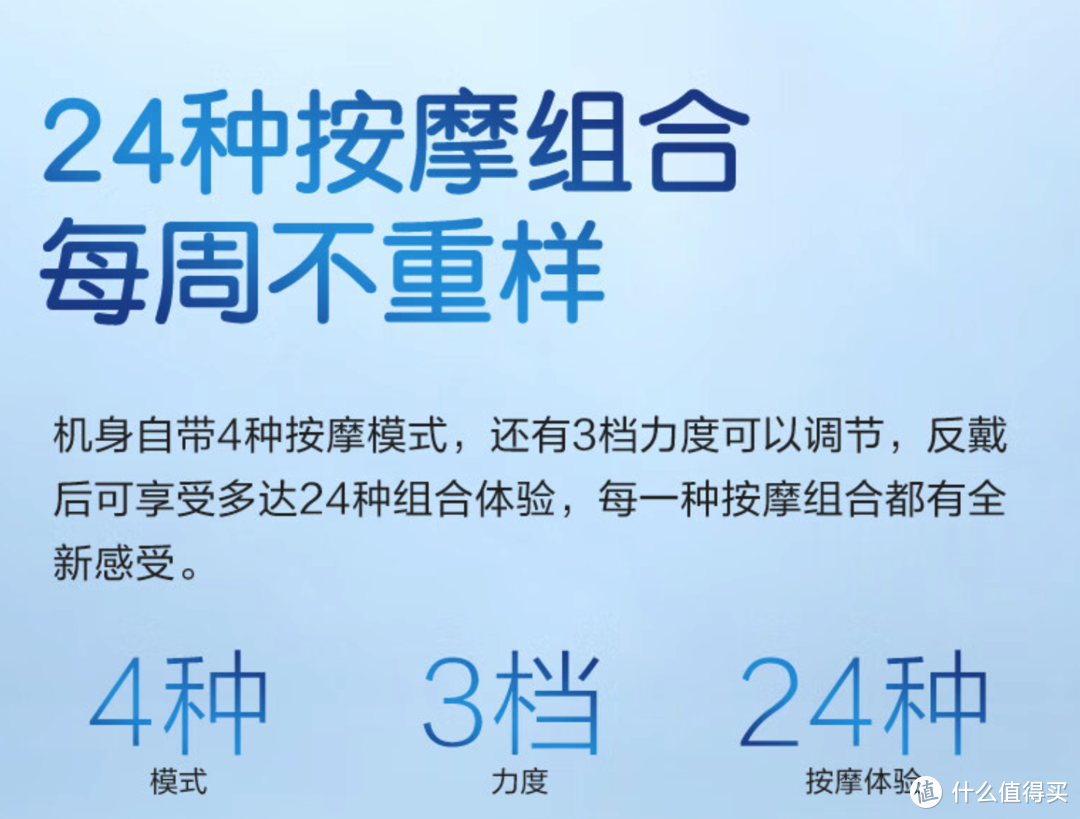 24种按摩组合
每周不重样

机身自带4种按摩模式，还有3档力度可以调节，反戴后可享受多达24种组合体验，每一种按摩组合都有全新感受。

4种
模式

3档
力度

24种
按摩体验

值 什么值得买